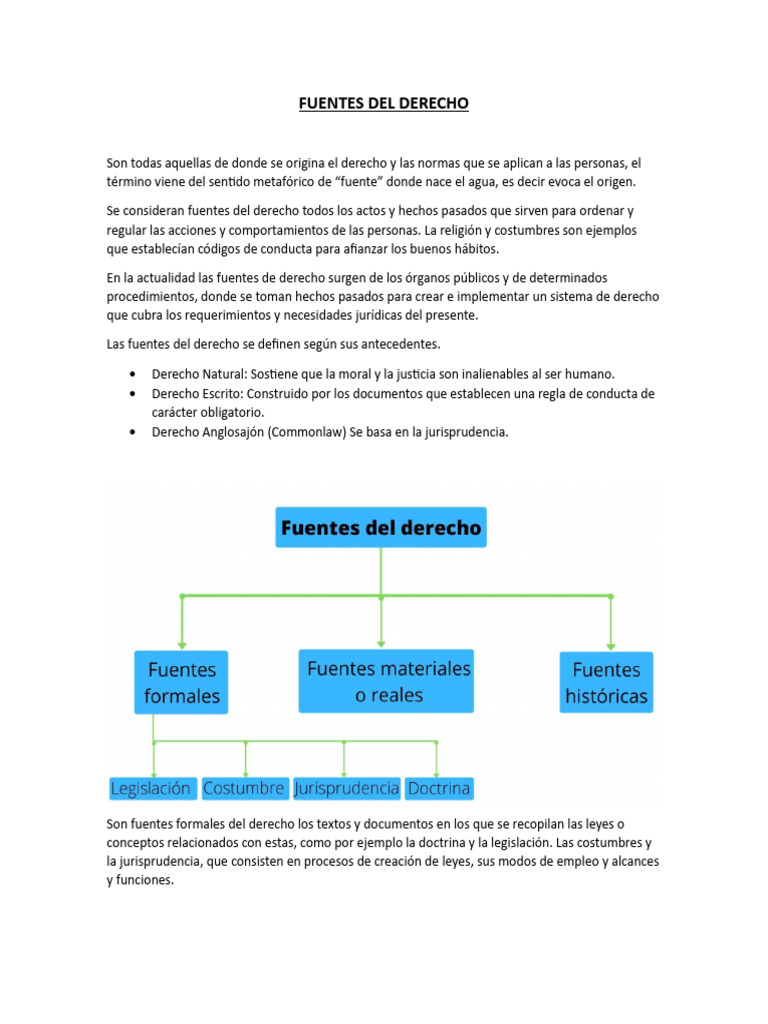 FUENTES DEL DERECHO

Son todas aquellas de donde se origina el derecho y las normas que se aplican a las personas, el término viene del sentido metafórico de “fuente” donde nace el agua, es decir evoca el origen.

Se consideran fuentes del derecho todos los actos y hechos pasados que sirven para ordenar y regular las acciones y comportamientos de las personas. La religión y costumbres son ejemplos que establecían códigos de conducta para afianzar los buenos hábitos.

En la actualidad las fuentes de derecho surgen de los órganos públicos y de determinados procedimientos, donde se toman hechos pasados para crear e implementar un sistema de derecho que cubra los requerimientos y necesidades jurídicas del presente.

Las fuentes del derecho se definen según sus antecedentes.

• Derecho Natural: Sostiene que la moral y la justicia son inalienables al ser humano.
• Derecho Escrito: Construido por los documentos que establecen una regla de conducta de carácter obligatorio.
• Derecho Anglosajón (Commonlaw) Se basa en la jurisprudencia.

Fuentes del derecho

Fuentes formales

Fuentes materiales o reales

Fuentes históricas

Legislación

Costumbre

Jurisprudencia

Doctrina

Son fuentes formales del derecho los textos y documentos en los que se recopilan las leyes o conceptos relacionados con estas, como por ejemplo la doctrina y la legislación. Las costumbres y la jurisprudencia, que consisten en procesos de creación de leyes, sus modos de empleo y alcances y funciones.